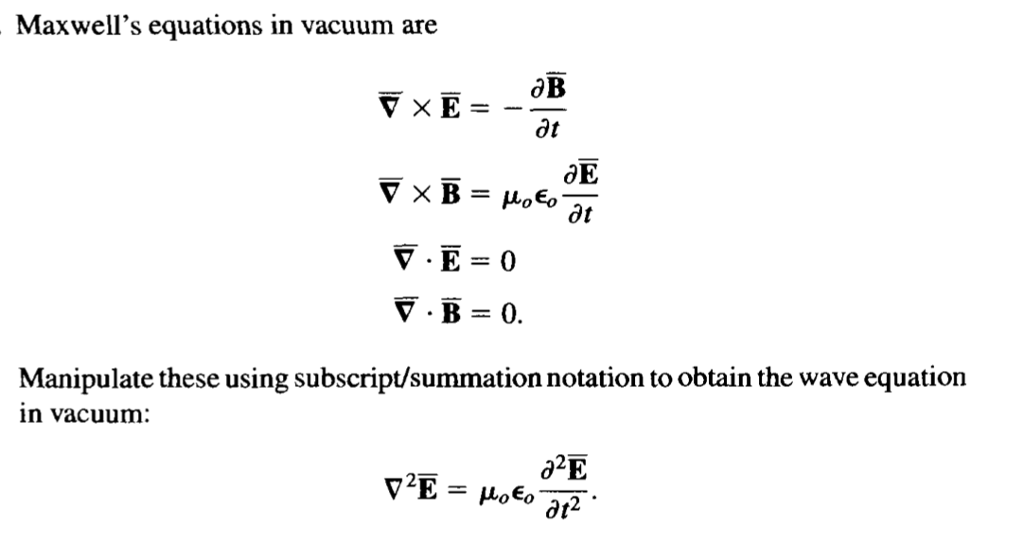 Maxwell's equations in vacuum are

$\overline{\nabla} \times \overline{\mathbf{E}} = -\frac{\partial \overline{\mathbf{B}}}{\partial t}$

$\overline{\nabla} \times \overline{\mathbf{B}} = \mu_o \epsilon_o \frac{\partial \overline{\mathbf{E}}}{\partial t}$

$\overline{\nabla} \cdot \overline{\mathbf{E}} = 0$

$\overline{\nabla} \cdot \overline{\mathbf{B}} = 0.$

Manipulate these using subscript/summation notation to obtain the wave equation in vacuum:

$\nabla^2 \overline{\mathbf{E}} = \mu_o \epsilon_o \frac{\partial^2 \overline{\mathbf{E}}}{\partial t^2}.$